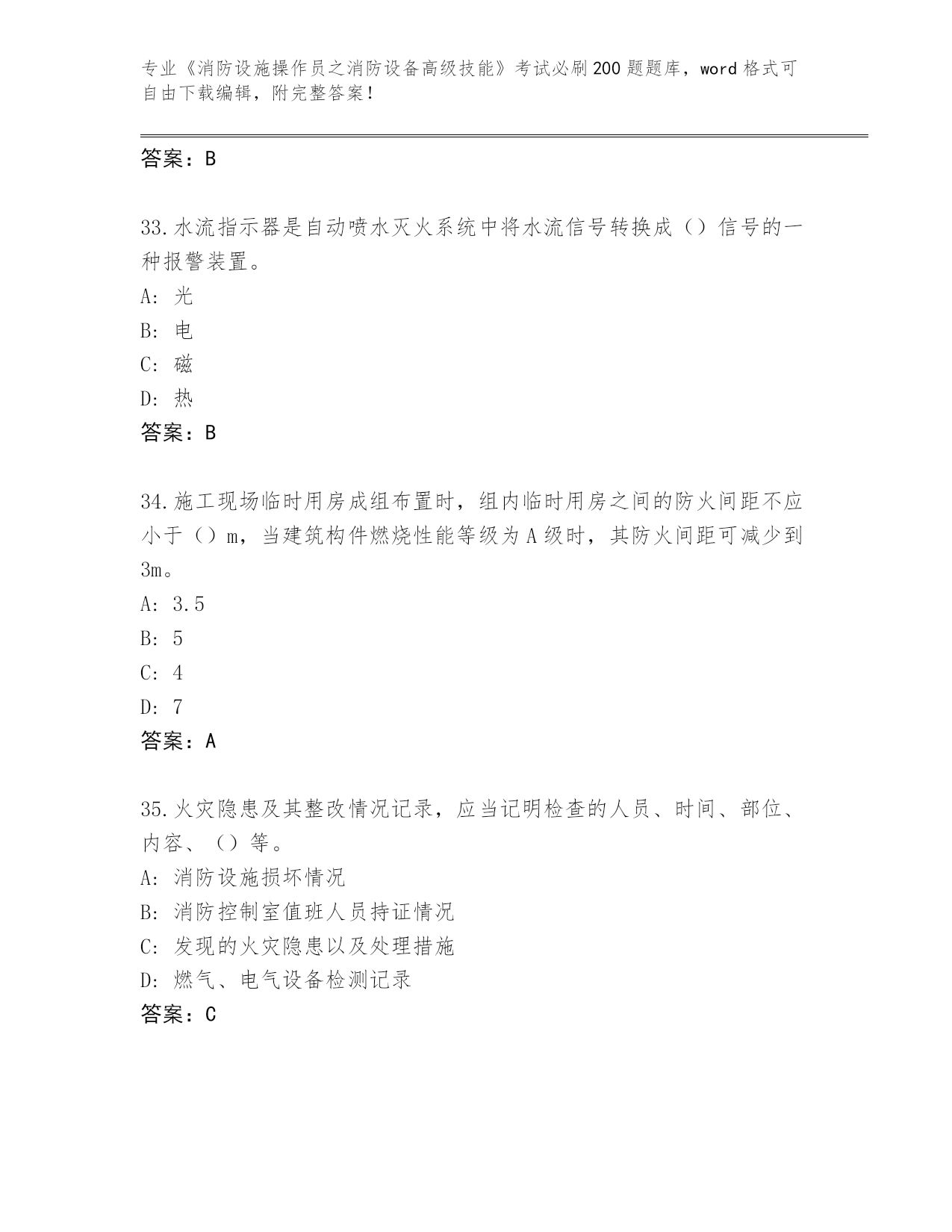 专业《消防设施操作员之消防设备高级技能》考试必刷200题题库，word格式可自由下载编辑，附完整答案！

答案：B

33.水流指示器是自动喷水灭火系统中将水流信号转换成（）信号的一种报警装置。

A: 光

B: 电

C: 磁

D: 热

答案：B

34.施工现场临时用房成组布置时，组内临时用房之间的防火间距不应小于（）m，当建筑构件燃烧性能等级为A级时，其防火间距可减少到3m。

A: 3.5

B: 5

C: 4

D: 7

答案：A

35.火灾隐患及其整改情况记录，应当记明检查的人员、时间、部位、内容、（）等。

A: 消防设施损坏情况

B: 消防控制室值班人员持证情况

C: 发现的火灾隐患以及处理措施

D: 燃气、电气设备检测记录

答案：C